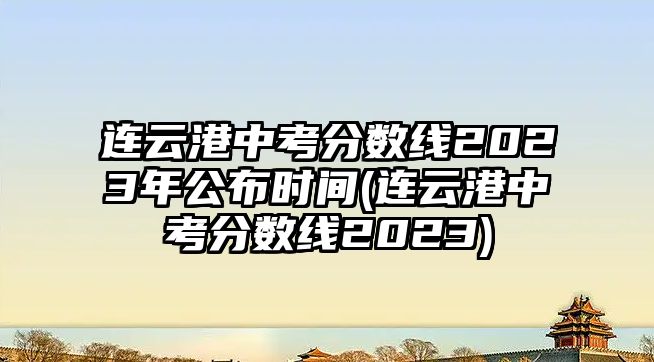 连云港中考分数线2023年公布时间(连云港中考分数线2023)